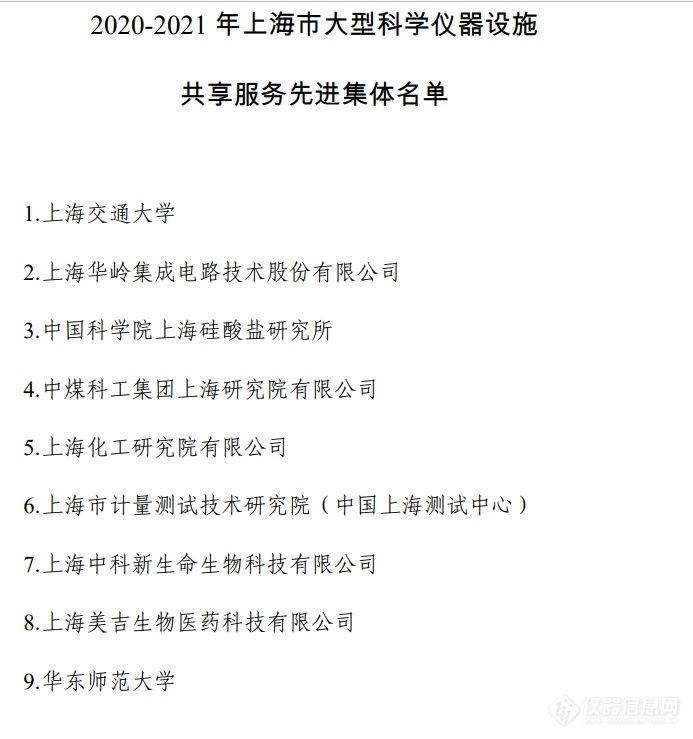 2020-2021 年上海市大型科学仪器设施

共享服务先进集体名单

1.上海交通大学

2.上海华岭集成电路技术股份有限公司

3.中国科学院上海硅酸盐研究所

4.中煤科工集团上海研究院有限公司

5.上海化工研究院有限公司

6.上海市计量测试技术研究院（中国上海测试中心）

7.上海中科新生命生物科技有限公司

8.上海美吉生物医药科技有限公司

9.华东师范大学

仪器信息网